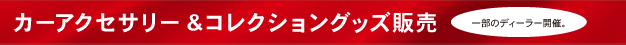 カーアクセサリー ＆コレクショングッズ販売

一部のディーラー開催。